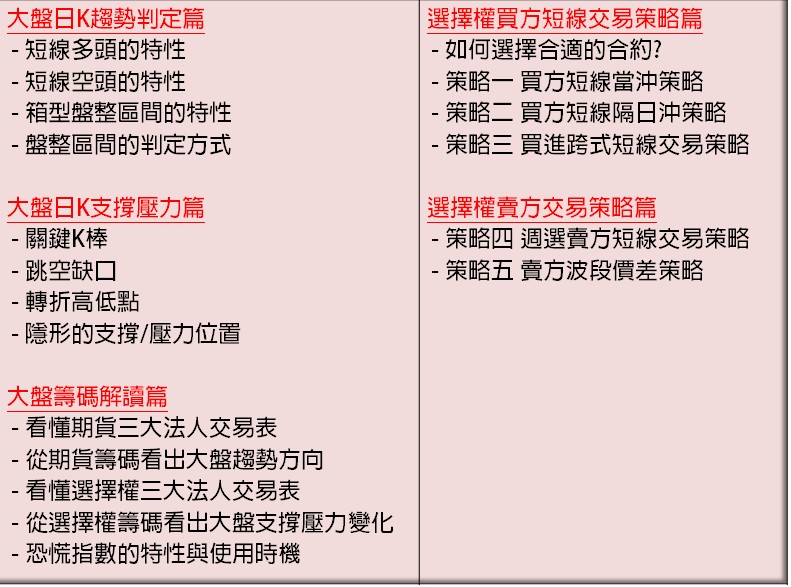 大盤日K趨勢判定篇
- 短線多頭的特性
- 短線空頭的特性
- 箱型盤整區間的特性
- 盤整區間的判定方式

大盤日K支撐壓力篇
- 關鍵K棒
- 跳空缺口
- 轉折高低點
- 隱形的支撐/壓力位置

大盤籌碼解讀篇
- 看懂期貨三大法人交易表
- 從期貨籌碼看出大盤趨勢方向
- 看懂選擇權三大法人交易表
- 從選擇權籌碼看出大盤支撐壓力變化
- 恐慌指數的特性與使用時機

選擇權買方短線交易策略篇
- 如何選擇合適的合約?
- 策略一 買方短線當沖策略
- 策略二 買方短線隔日沖策略
- 策略三 買進跨式短線交易策略

選擇權賣方交易策略篇
- 策略四 週選賣方短線交易策略
- 策略五 賣方波段價差策略